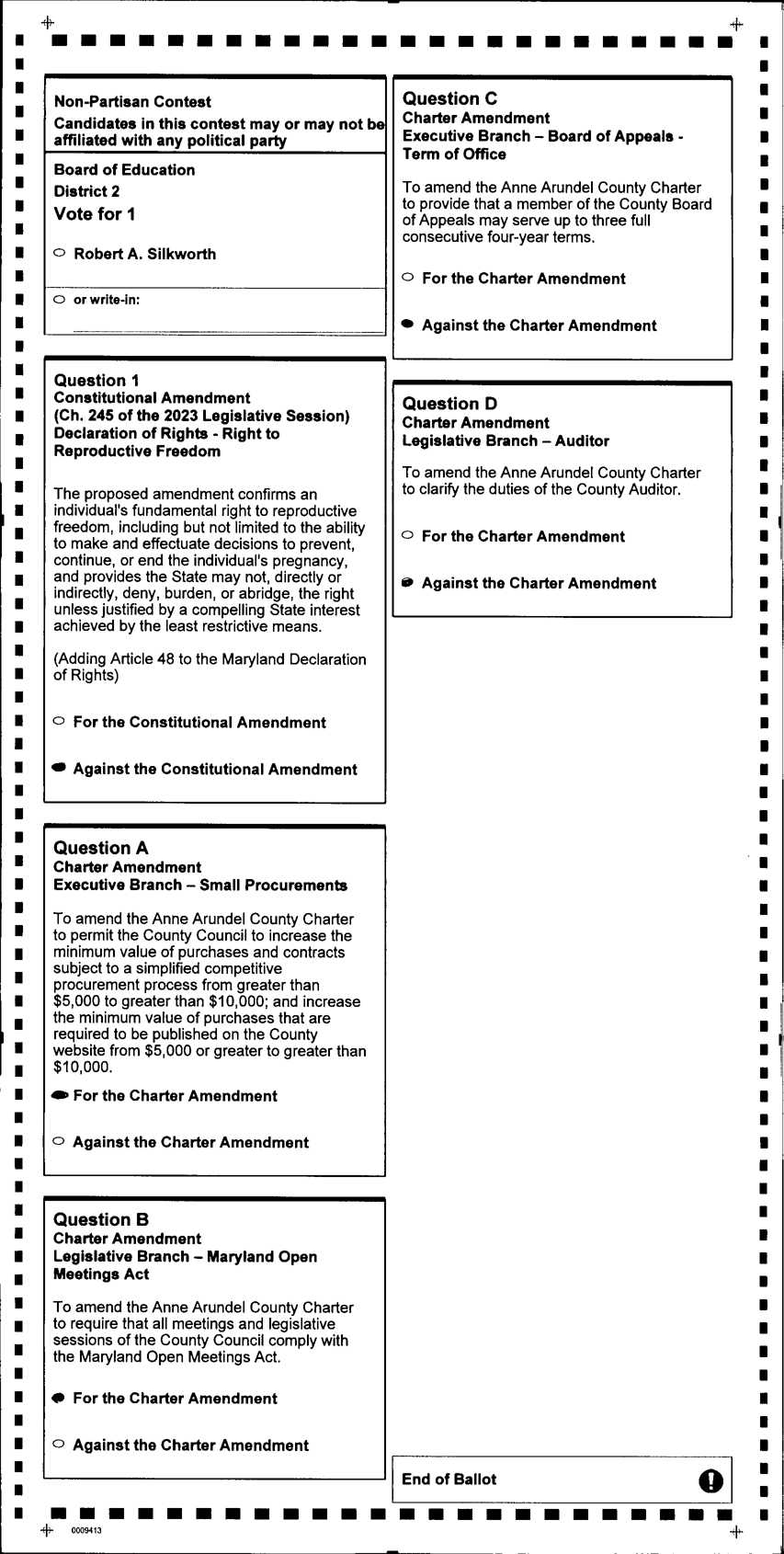 Non-Partisan Contest
Candidates in this contest may or may not be affiliated with any political party

Board of Education
District 2
Vote for 1

Robert A. Silkworth

or write-in:

Question 1
Constitutional Amendment
(Ch. 245 of the 2023 Legislative Session)
Declaration of Rights - Right to Reproductive Freedom

The proposed amendment confirms an individual's fundamental right to reproductive freedom, including but not limited to the ability to make and effectuate decisions to prevent, continue, or end the individual's pregnancy, and provides the State may not, directly or indirectly, deny, burden, or abridge, the right unless justified by a compelling State interest achieved by the least restrictive means.

(Adding Article 48 to the Maryland Declaration of Rights)

For the Constitutional Amendment

Against the Constitutional Amendment

Question A
Charter Amendment
Executive Branch – Small Procurements

To amend the Anne Arundel County Charter to permit the County Council to increase the minimum value of purchases and contracts subject to a simplified competitive procurement process from greater than $5,000 to greater than $10,000; and increase the minimum value of purchases that are required to be published on the County website from $5,000 or greater to greater than $10,000.

For the Charter Amendment

Against the Charter Amendment

Question B
Charter Amendment
Legislative Branch – Maryland Open Meetings Act

To amend the Anne Arundel County Charter to require that all meetings and legislative sessions of the County Council comply with the Maryland Open Meetings Act.

For the Charter Amendment

Against the Charter Amendment

Question C
Charter Amendment
Executive Branch – Board of Appeals - Term of Office

To amend the Anne Arundel County Charter to provide that a member of the County Board of Appeals may serve up to three full consecutive four-year terms.

For the Charter Amendment

Against the Charter Amendment

Question D
Charter Amendment
Legislative Branch – Auditor

To amend the Anne Arundel County Charter to clarify the duties of the County Auditor.

For the Charter Amendment

Against the Charter Amendment

End of Ballot

0009413